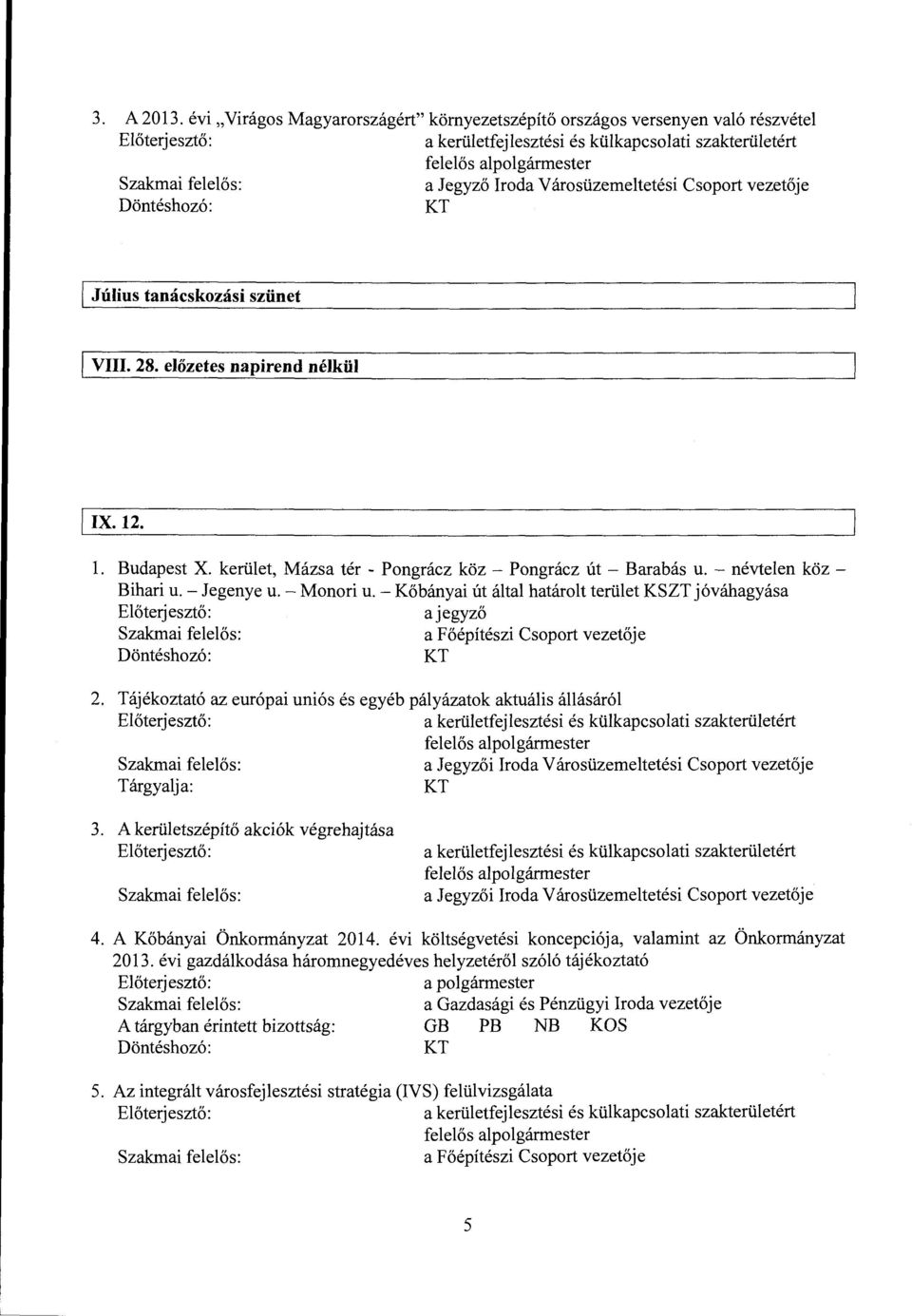 3. A 2013. évi „Virágos Magyarországért" környezetszépítő országos versenyen való részvétel
Előterjesztő: a kerületfejlesztési és külkapcsolati szakterületért felelős alpolgármester
Szakmai felelős: a Jegyző Iroda Városüzemeltetési Csoport vezetője
Döntéshozó: KT

Július tanácskozási szünet

VIII. 28. előzetes napirend nélkül

IX. 12.

1. Budapest X. kerület, Mázsa tér - Pongrácz köz – Pongrácz út – Barabás u. – névtelen köz – Bihari u. – Jegenye u. – Monori u. – Kőbányai út által határolt terület KSZT jóváhagyása
Előterjesztő: a jegyző
Szakmai felelős: a Főépítészi Csoport vezetője
Döntéshozó: KT

2. Tájékoztató az európai uniós és egyéb pályázatok aktuális állásáról
Előterjesztő: a kerületfejlesztési és külkapcsolati szakterületért felelős alpolgármester
Szakmai felelős: a Jegyzői Iroda Városüzemeltetési Csoport vezetője
Tárgyalja: KT

3. A kerületszépítő akciók végrehajtása
Előterjesztő: a kerületfejlesztési és külkapcsolati szakterületért felelős alpolgármester
Szakmai felelős: a Jegyzői Iroda Városüzemeltetési Csoport vezetője

4. A Kőbányai Önkormányzat 2014. évi költségvetési koncepciója, valamint az Önkormányzat 2013. évi gazdálkodása háromnegyedéves helyzetéről szóló tájékoztató
Előterjesztő: a polgármester
Szakmai felelős: a Gazdasági és Pénzügyi Iroda vezetője
A tárgyban érintett bizottság: GB PB NB KOS
Döntéshozó: KT

5. Az integrált városfejlesztési stratégia (IVS) felülvizsgálata
Előterjesztő: a kerületfejlesztési és külkapcsolati szakterületért felelős alpolgármester
Szakmai felelős: a Főépítészi Csoport vezetője

5